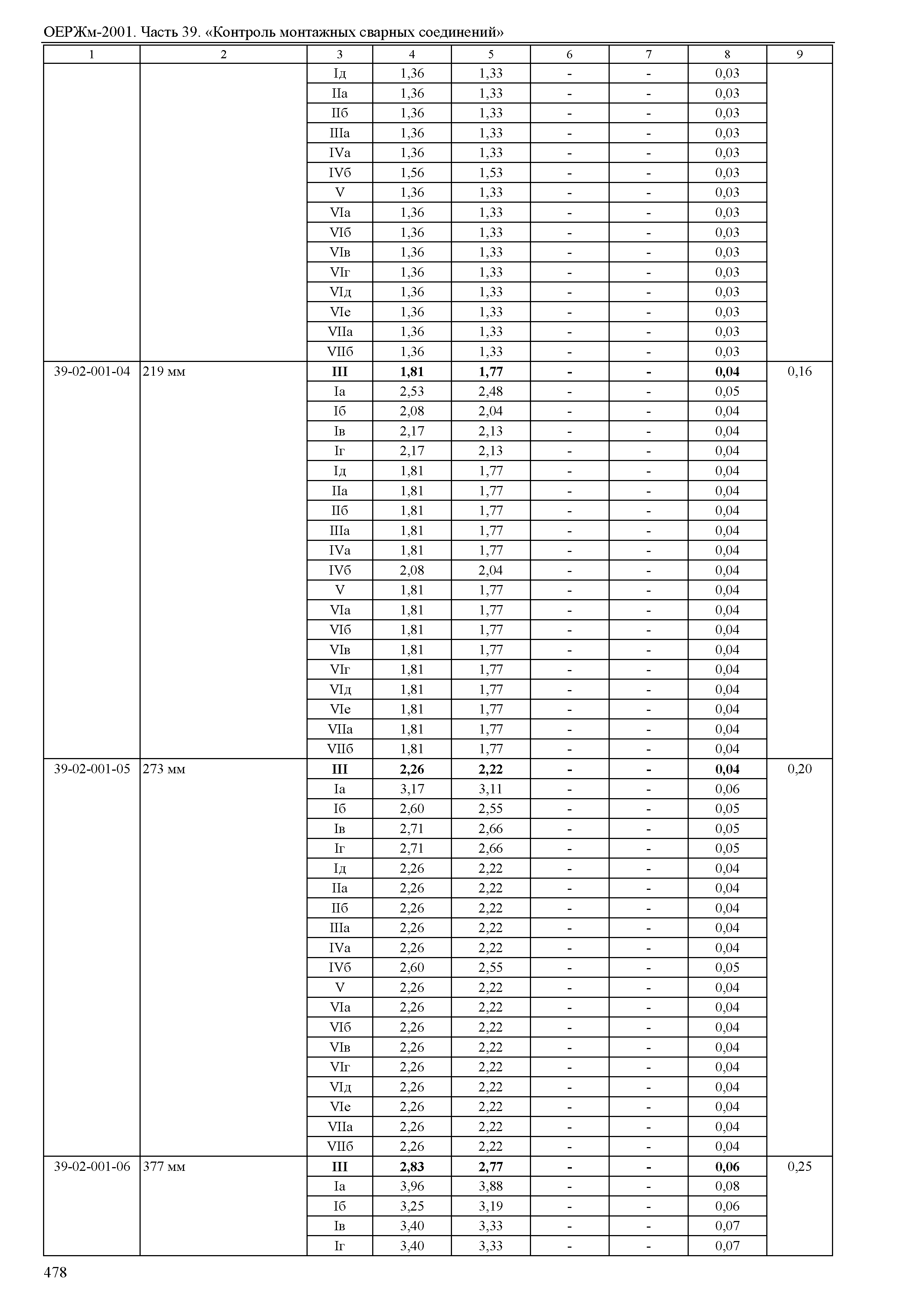 ОЕРЖм-2001. Часть 39. «Контроль монтажных сварных соединений»

| 1 | 2 | 3 | 4 | 5 | 6 | 7 | 8 | 9 |
|---|---|---|---|---|---|---|---|---|
| | | Iд | 1,36 | 1,33 | - | - | 0,03 | |
| | | IIа | 1,36 | 1,33 | - | - | 0,03 | |
| | | IIб | 1,36 | 1,33 | - | - | 0,03 | |
| | | IIIа | 1,36 | 1,33 | - | - | 0,03 | |
| | | IVа | 1,36 | 1,33 | - | - | 0,03 | |
| | | IVб | 1,56 | 1,53 | - | - | 0,03 | |
| | | V | 1,36 | 1,33 | - | - | 0,03 | |
| | | VIа | 1,36 | 1,33 | - | - | 0,03 | |
| | | VIб | 1,36 | 1,33 | - | - | 0,03 | |
| | | VIв | 1,36 | 1,33 | - | - | 0,03 | |
| | | VIг | 1,36 | 1,33 | - | - | 0,03 | |
| | | VIд | 1,36 | 1,33 | - | - | 0,03 | |
| | | VIе | 1,36 | 1,33 | - | - | 0,03 | |
| | | VIIа | 1,36 | 1,33 | - | - | 0,03 | |
| | | VIIб | 1,36 | 1,33 | - | - | 0,03 | |
| 39-02-001-04 | 219 мм | **III** | **1,81** | **1,77** | **-** | **-** | **0,04** | 0,16 |
| | | Iа | 2,53 | 2,48 | - | - | 0,05 | |
| | | Iб | 2,08 | 2,04 | - | - | 0,04 | |
| | | Iв | 2,17 | 2,13 | - | - | 0,04 | |
| | | Iг | 2,17 | 2,13 | - | - | 0,04 | |
| | | Iд | 1,81 | 1,77 | - | - | 0,04 | |
| | | IIа | 1,81 | 1,77 | - | - | 0,04 | |
| | | IIб | 1,81 | 1,77 | - | - | 0,04 | |
| | | IIIа | 1,81 | 1,77 | - | - | 0,04 | |
| | | IVа | 1,81 | 1,77 | - | - | 0,04 | |
| | | IVб | 2,08 | 2,04 | - | - | 0,04 | |
| | | V | 1,81 | 1,77 | - | - | 0,04 | |
| | | VIа | 1,81 | 1,77 | - | - | 0,04 | |
| | | VIб | 1,81 | 1,77 | - | - | 0,04 | |
| | | VIв | 1,81 | 1,77 | - | - | 0,04 | |
| | | VIг | 1,81 | 1,77 | - | - | 0,04 | |
| | | VIд | 1,81 | 1,77 | - | - | 0,04 | |
| | | VIе | 1,81 | 1,77 | - | - | 0,04 | |
| | | VIIа | 1,81 | 1,77 | - | - | 0,04 | |
| | | VIIб | 1,81 | 1,77 | - | - | 0,04 | |
| 39-02-001-05 | 273 мм | **III** | **2,26** | **2,22** | **-** | **-** | **0,04** | 0,20 |
| | | Iа | 3,17 | 3,11 | - | - | 0,06 | |
| | | Iб | 2,60 | 2,55 | - | - | 0,05 | |
| | | Iв | 2,71 | 2,66 | - | - | 0,05 | |
| | | Iг | 2,71 | 2,66 | - | - | 0,05 | |
| | | Iд | 2,26 | 2,22 | - | - | 0,04 | |
| | | IIа | 2,26 | 2,22 | - | - | 0,04 | |
| | | IIб | 2,26 | 2,22 | - | - | 0,04 | |
| | | IIIа | 2,26 | 2,22 | - | - | 0,04 | |
| | | IVа | 2,26 | 2,22 | - | - | 0,04 | |
| | | IVб | 2,60 | 2,55 | - | - | 0,05 | |
| | | V | 2,26 | 2,22 | - | - | 0,04 | |
| | | VIа | 2,26 | 2,22 | - | - | 0,04 | |
| | | VIб | 2,26 | 2,22 | - | - | 0,04 | |
| | | VIв | 2,26 | 2,22 | - | - | 0,04 | |
| | | VIг | 2,26 | 2,22 | - | - | 0,04 | |
| | | VIд | 2,26 | 2,22 | - | - | 0,04 | |
| | | VIе | 2,26 | 2,22 | - | - | 0,04 | |
| | | VIIа | 2,26 | 2,22 | - | - | 0,04 | |
| | | VIIб | 2,26 | 2,22 | - | - | 0,04 | |
| 39-02-001-06 | 377 мм | **III** | **2,83** | **2,77** | **-** | **-** | **0,06** | 0,25 |
| | | Iа | 3,96 | 3,88 | - | - | 0,08 | |
| | | Iб | 3,25 | 3,19 | - | - | 0,06 | |
| | | Iв | 3,40 | 3,33 | - | - | 0,07 | |
| | | Iг | 3,40 | 3,33 | - | - | 0,07 | |

478